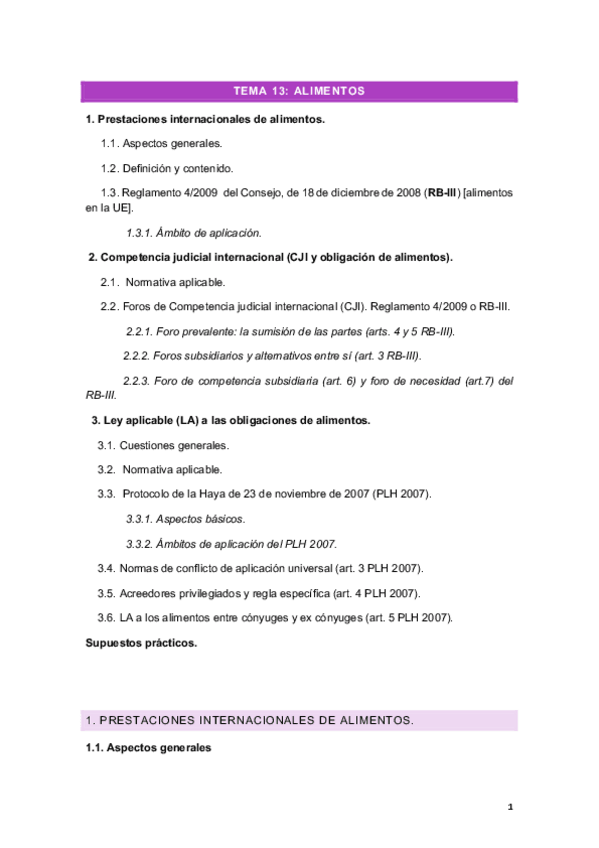 TEMA 13: ALIMENTOS

1. Prestaciones internacionales de alimentos.

1.1. Aspectos generales.

1.2. Definición y contenido.

1.3. Reglamento 4/2009 del Consejo, de 18 de diciembre de 2008 (RB-III) [alimentos en la UE].

1.3.1. Ámbito de aplicación.

2. Competencia judicial internacional (CJI y obligación de alimentos).

2.1. Normativa aplicable.

2.2. Foros de Competencia judicial internacional (CJI). Reglamento 4/2009 o RB-III.

2.2.1. Foro prevalente: la sumisión de las partes (arts. 4 y 5 RB-III).

2.2.2. Foros subsidiarios y alternativos entre sí (art. 3 RB-III).

2.2.3. Foro de competencia subsidiaria (art. 6) y foro de necesidad (art.7) del RB-III.

3. Ley aplicable (LA) a las obligaciones de alimentos.

3.1. Cuestiones generales.

3.2. Normativa aplicable.

3.3. Protocolo de la Haya de 23 de noviembre de 2007 (PLH 2007).

3.3.1. Aspectos básicos.

3.3.2. Ámbitos de aplicación del PLH 2007.

3.4. Normas de conflicto de aplicación universal (art. 3 PLH 2007).

3.5. Acreedores privilegiados y regla específica (art. 4 PLH 2007).

3.6. LA a los alimentos entre cónyuges y ex cónyuges (art. 5 PLH 2007).

Supuestos prácticos.

1. PRESTACIONES INTERNACIONALES DE ALIMENTOS.

1.1. Aspectos generales

1